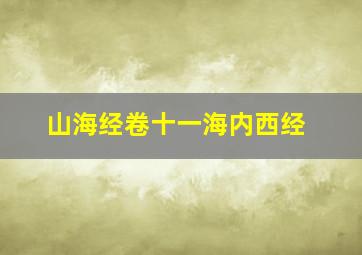 山海经卷十一海内西经